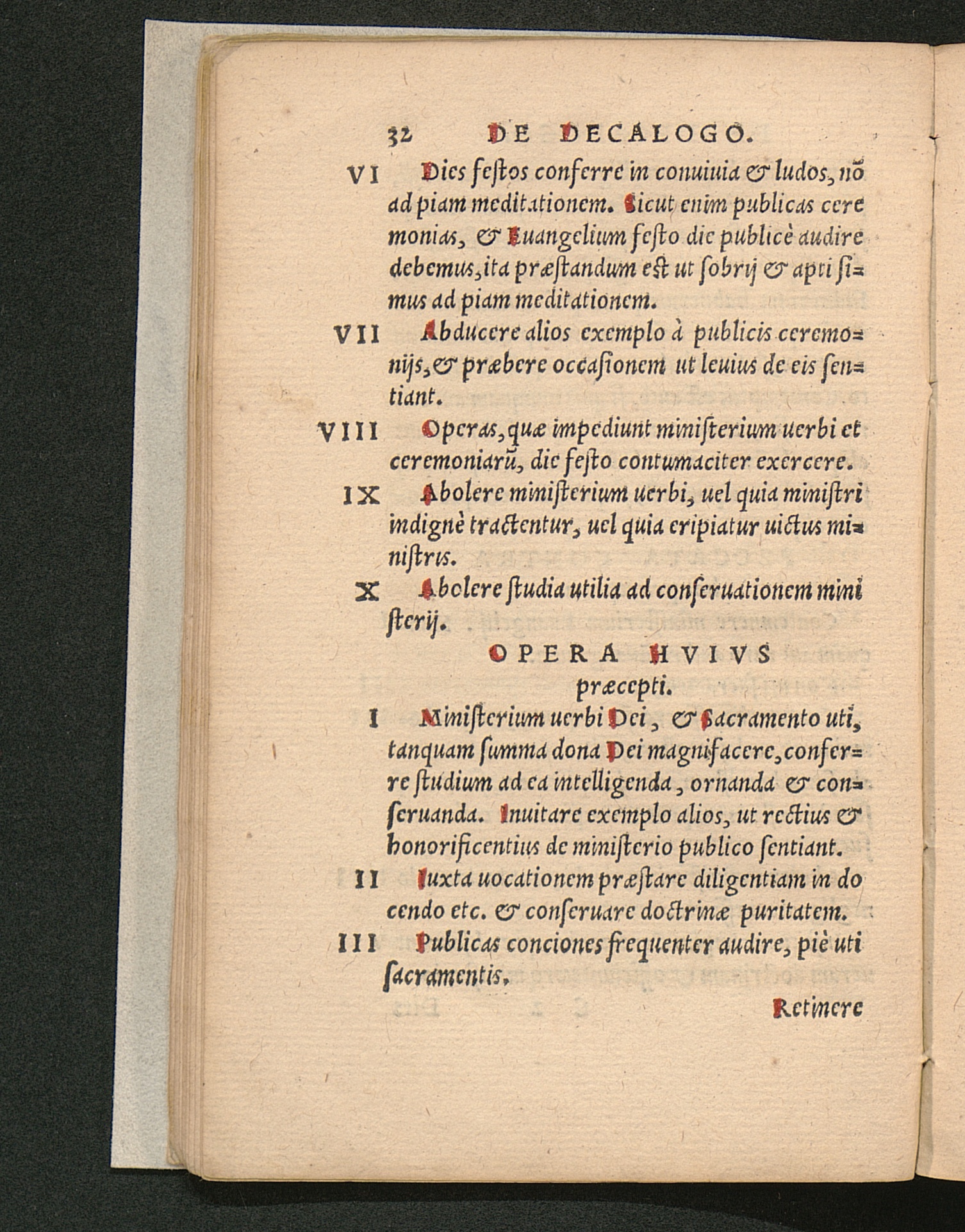 32 DE DECALOGO.

VI Dies festos conferre in conuiuia & ludos, nō ad piam meditationem. Sicut enim publicas ceremonias, & Euangelium festo die publicè audire debemus, ita præstandum est ut sobrij & apti simus ad piam meditationem.

VII Abducere alios exemplo à publicis ceremonijs, & præbere occasionem ut leuius de eis sentiant.

VIII Operas, quæ impediunt ministerium uerbi et ceremoniarū, die festo contumaciter exercere.

IX Abolere ministerium uerbi, uel quia ministri indignè tractentur, uel quia eripiatur uictus ministris.

X Abolere studia utilia ad conseruationem ministerij.

OPERA HVIVS præcepti.

I Ministerium uerbi Dei, & Sacramento uti, tanquam summa dona Dei magnifacere, conferre studium ad ea intelligenda, ornanda & conseruanda. Inuitare exemplo alios, ut rectius & honorificentius de ministerio publico sentiant.

II Iuxta uocationem præstare diligentiam in docendo etc. & conseruare doctrinæ puritatem.

III Publicas conciones frequenter audire, piè uti sacramentis.

Retinere